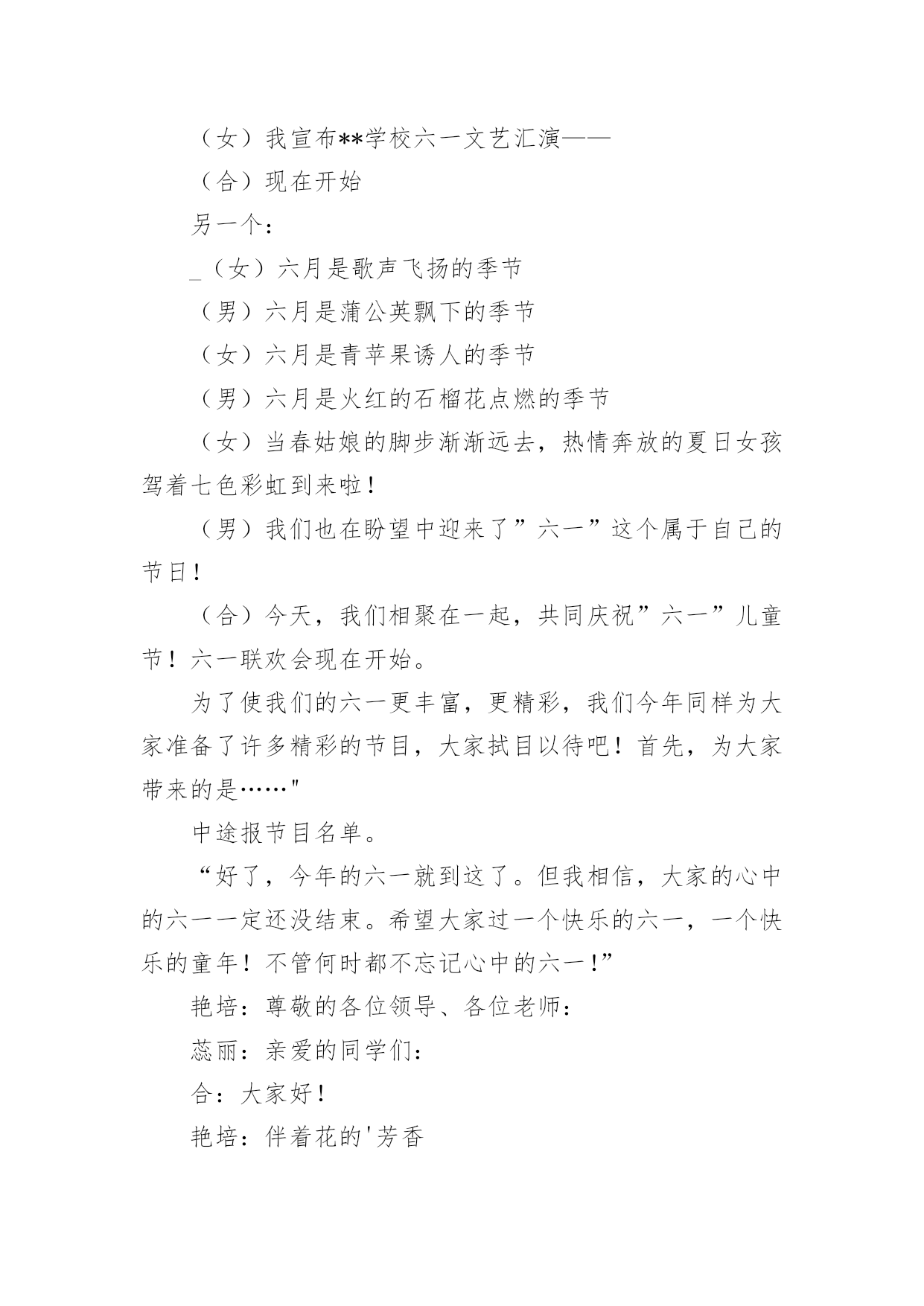 （女）我宣布**学校六一文艺汇演——

（合）现在开始

另一个：

_（女）六月是歌声飞扬的季节

（男）六月是蒲公英飘下的季节

（女）六月是青苹果诱人的季节

（男）六月是火红的石榴花点燃的季节

（女）当春姑娘的脚步渐渐远去，热情奔放的夏日女孩驾着七色彩虹到来啦！

（男）我们也在盼望中迎来了”六一”这个属于自己的节日！

（合）今天，我们相聚在一起，共同庆祝”六一”儿童节！六一联欢会现在开始。

为了使我们的六一更丰富，更精彩，我们今年同样为大家准备了许多精彩的节目，大家拭目以待吧！首先，为大家带来的是……"

中途报节目名单。

“好了，今年的六一就到这了。但我相信，大家的心中的六一一定还没结束。希望大家过一个快乐的六一，一个快乐的童年！不管何时都不忘记心中的六一！”

艳培：尊敬的各位领导、各位老师：

蕊丽：亲爱的同学们：

合：大家好！

艳培：伴着花的'芳香